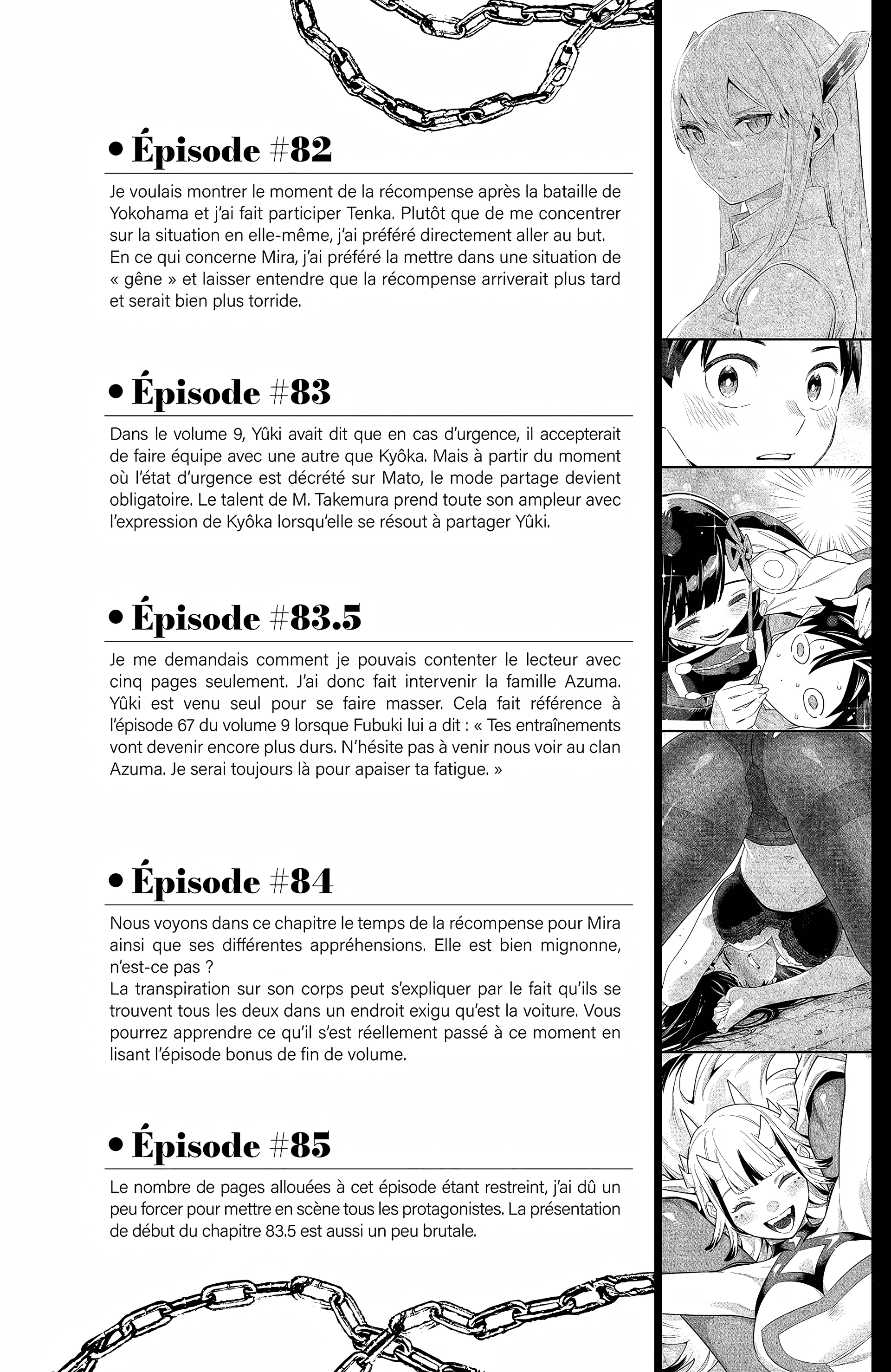 • Épisode #82

Je voulais montrer le moment de la récompense après la bataille de Yokohama et j'ai fait participer Tenka. Plutôt que de me concentrer sur la situation en elle-même, j'ai préféré directement aller au but. En ce qui concerne Mira, j'ai préféré la mettre dans une situation de « gêne » et laisser entendre que la récompense arriverait plus tard et serait bien plus torride.

• Épisode #83

Dans le volume 9, Yûki avait dit que en cas d'urgence, il accepterait de faire équipe avec une autre que Kyôka. Mais à partir du moment où l'état d'urgence est décrété sur Mato, le mode partage devient obligatoire. Le talent de M. Takemura prend toute son ampleur avec l'expression de Kyôka lorsqu'elle se résout à partager Yûki.

• Épisode #83.5

Je me demandais comment je pouvais contenter le lecteur avec cinq pages seulement. J'ai donc fait intervenir la famille Azuma. Yûki est venu seul pour se faire masser. Cela fait référence à l'épisode 67 du volume 9 lorsque Fubuki lui a dit : « Tes entraînements vont devenir encore plus durs. N'hésite pas à venir nous voir au clan Azuma. Je serai toujours là pour apaiser ta fatigue. »

• Épisode #84

Nous voyons dans ce chapitre le temps de la récompense pour Mira ainsi que ses différentes appréhensions. Elle est bien mignonne, n'est-ce pas ?
La transpiration sur son corps peut s'expliquer par le fait qu'ils se trouvent tous les deux dans un endroit exigu qu'est la voiture. Vous pourrez apprendre ce qu'il s'est réellement passé à ce moment en lisant l'épisode bonus de fin de volume.

• Épisode #85

Le nombre de pages allouées à cet épisode étant restreint, j'ai dû un peu forcer pour mettre en scène tous les protagonistes. La présentation de début du chapitre 83.5 est aussi un peu brutale.